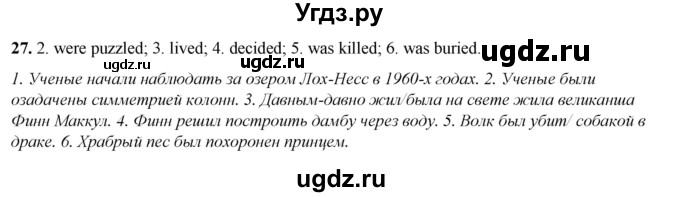 Угдз.ру

27. 2. were puzzled; 3. lived; 4. decided; 5. was killed; 6. was buried. ugdz.ru

ugdz.ru ugdz.ru

1. Ученые начали наблюдать за озером Лох-Несс в 1960-х годах. 2. Ученые были озадачены симметрией колонн. 3. Давным-давно жил/была на свете жила великанша Финн Маккул. 4. Финн решил построить дамбу через воду. 5. Волк был убит/ собакой в драке. 6. Храбрый пес был похоронен принцем.

ugdz.ru